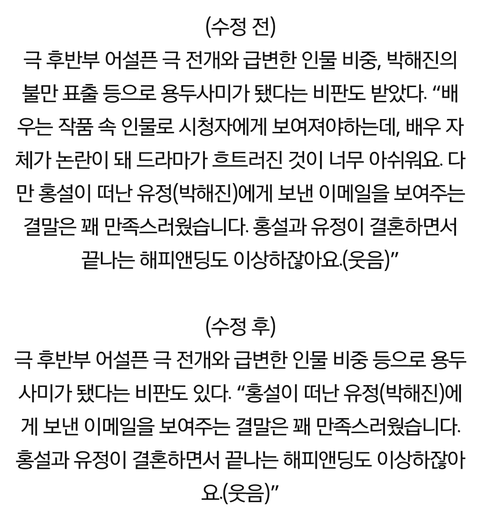 (수정 전)

극 후반부 어설픈 극 전개와 급변한 인물 비중, 박해진의 불만 표출 등으로 용두사미가 됐다는 비판도 받았다. "배우는 작품 속 인물로 시청자에게 보여져야하는데, 배우 자체가 논란이 돼 드라마가 흐트러진 것이 너무 아쉬워요. 다만 홍설이 떠난 유정(박해진)에게 보낸 이메일을 보여주는 결말은 꽤 만족스러웠습니다. 홍설과 유정이 결혼하면서 끝나는 해피앤딩도 이상하잖아요.(웃음)"

(수정 후)

극 후반부 어설픈 극 전개와 급변한 인물 비중 등으로 용두사미가 됐다는 비판도 있다. "홍설이 떠난 유정(박해진)에게 보낸 이메일을 보여주는 결말은 꽤 만족스러웠습니다. 홍설과 유정이 결혼하면서 끝나는 해피앤딩도 이상하잖아요.(웃음)"